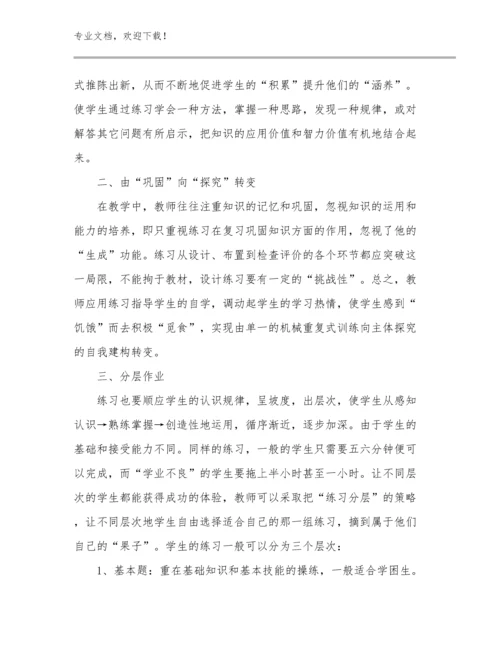 专业文档，欢迎下载！

式推陈出新，从而不断地促进学生的“积累”提升他们的“涵养”。使学生通过练习学会一种方法，掌握一种思路，发现一种规律，或对解答其它问题有所启示，把知识的应用价值和智力价值有机地结合起来。

二、由“巩固”向“探究”转变

在教学中，教师往往注重知识的记忆和巩固，忽视知识的运用和能力的培养，即只重视练习在复习巩固知识方面的作用，忽视了他的“生成”功能。练习从设计、布置到检查评价的各个环节都应突破这一局限，不能拘于教材，设计练习要有一定的“挑战性”。总之，教师应用练习指导学生的自学，调动起学生的学习热情，使学生感到“饥饿”而去积极“觅食”，实现由单一的机械重复式训练向主体探究的自我建构转变。

三、分层作业

练习也要顺应学生的认识规律，呈坡度，出层次，使学生从感知认识→熟练掌握→创造性地运用，循序渐近，逐步加深。由于学生的基础和接受能力不同。同样的练习，一般的学生只需要五六分钟便可以完成，而“学业不良”的学生要拖上半小时甚至一小时。让不同层次的学生都能获得成功的体验，教师可以采取把“练习分层”的策略，让不同层次地学生自由选择适合自己的那一组练习，摘到属于他们自己的“果子”。学生的练习一般可以分为三个层次：

1、基本题：重在基础知识和基本技能的操练，一般适合学困生。